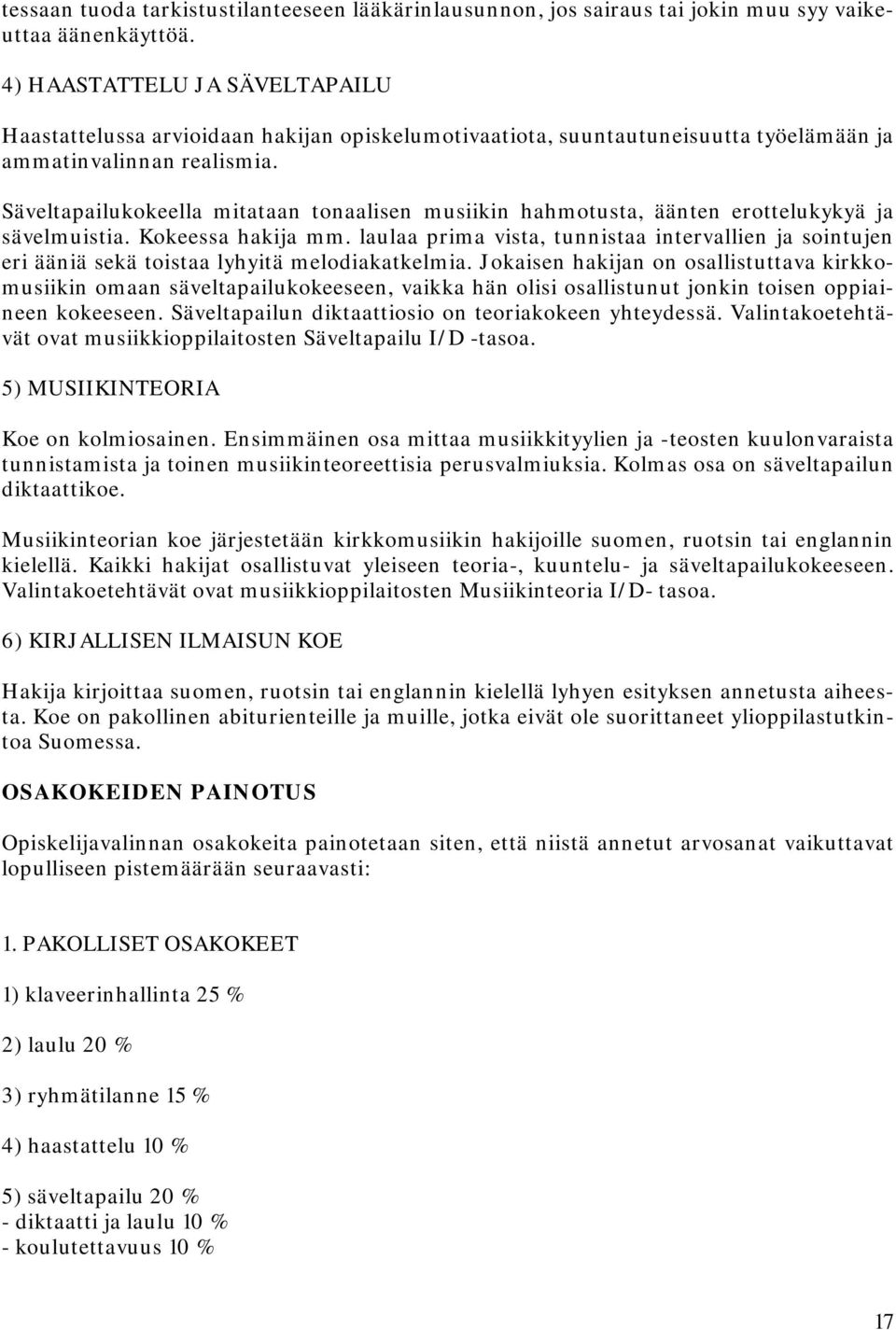 tessaan tuoda tarkistustilanteeseen lääkärinlausunnon, jos sairaus tai jokin muu syy vaikeuttaa äänenkäyttöä.

4) HAASTATTELU JA SÄVELTAPAILU

Haastattelussa arvioidaan hakijan opiskelumotivaatiota, suuntautuneisuutta työelämään ja ammatinvalinnan realismia.

Säveltapailukokeella mitataan tonaalisen musiikin hahmotusta, äänten erottelukykyä ja sävelmuistia. Kokeessa hakija mm. laulaa prima vista, tunnistaa intervallien ja sointujen eri ääniä sekä toistaa lyhyitä melodiakatkelmia. Jokaisen hakijan on osallistuttava kirkkomusiikin omaan säveltapailukokeeseen, vaikka hän olisi osallistunut jonkin toisen oppiaineen kokeeseen. Säveltapailun diktaattiosio on teoriakokeen yhteydessä. Valintakoetehtävät ovat musiikkioppilaitosten Säveltapailu I/D -tasoa.

5) MUSIIKINTEORIA

Koe on kolmiosainen. Ensimmäinen osa mittaa musiikkityylien ja -teosten kuulonvaraista tunnistamista ja toinen musiikinteoreettisia perusvalmiuksia. Kolmas osa on säveltapailun diktaattikoe.

Musiikinteorian koe järjestetään kirkkomusiikin hakijoille suomen, ruotsin tai englannin kielellä. Kaikki hakijat osallistuvat yleiseen teoria-, kuuntelu- ja säveltapailukokeeseen. Valintakoetehtävät ovat musiikkioppilaitosten Musiikinteoria I/D- tasoa.

6) KIRJALLISEN ILMAISUN KOE

Hakija kirjoittaa suomen, ruotsin tai englannin kielellä lyhyen esityksen annetusta aiheesta. Koe on pakollinen abiturienteille ja muille, jotka eivät ole suorittaneet ylioppilastutkintoa Suomessa.

OSAKOKEIDEN PAINOTUS

Opiskelijavalinnan osakokeita painotetaan siten, että niistä annetut arvosanat vaikuttavat lopulliseen pistemäärään seuraavasti:

1. PAKOLLISET OSAKOKEET

1) klaveerinhallinta 25 %

2) laulu 20 %

3) ryhmätilanne 15 %

4) haastattelu 10 %

5) säveltapailu 20 %
- diktaatti ja laulu 10 %
- koulutettavuus 10 %

17